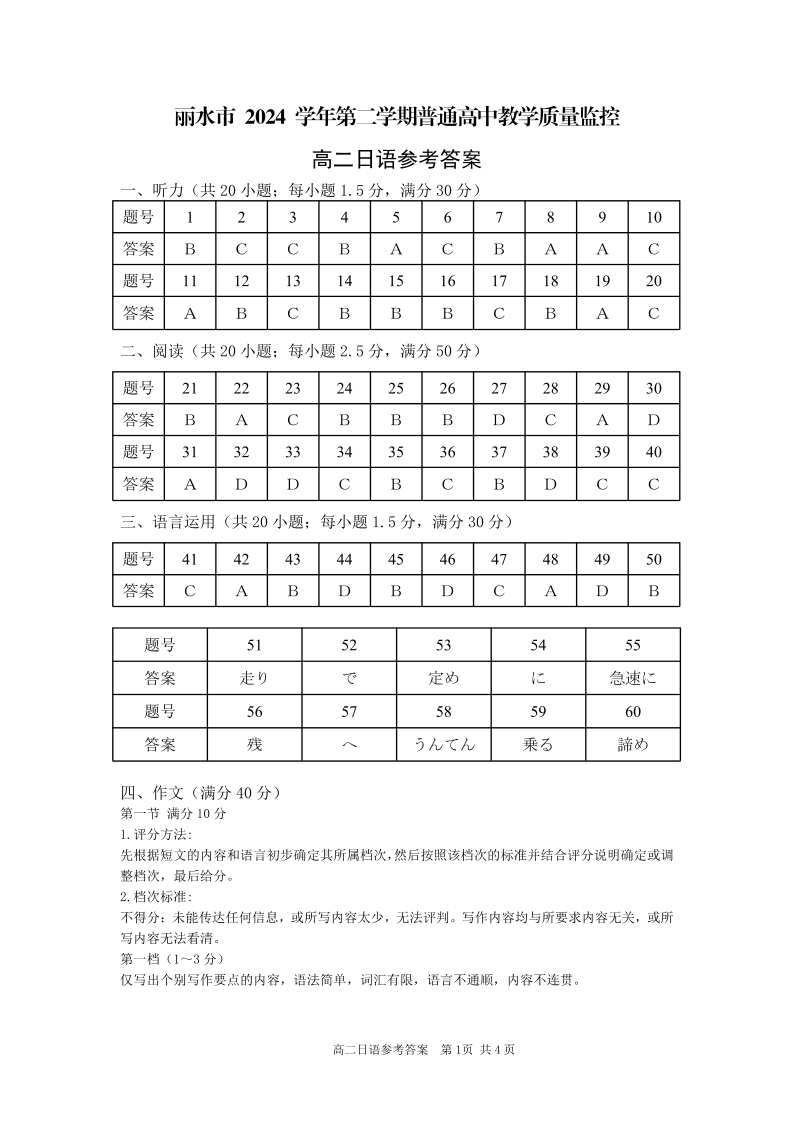 丽水市 2024 学年第二学期普通高中教学质量监控

高二日语参考答案

一、听力（共 20 小题；每小题 1.5 分，满分 30 分）

| 题号 | 1 | 2 | 3 | 4 | 5 | 6 | 7 | 8 | 9 | 10 |
|---|---|---|---|---|---|---|---|---|---|---|
| 答案 | B | C | C | B | A | C | B | A | A | C |
| 题号 | 11 | 12 | 13 | 14 | 15 | 16 | 17 | 18 | 19 | 20 |
| 答案 | A | B | C | B | B | B | C | B | A | C |

二、阅读（共 20 小题；每小题 2.5 分，满分 50 分）

| 题号 | 21 | 22 | 23 | 24 | 25 | 26 | 27 | 28 | 29 | 30 |
|---|---|---|---|---|---|---|---|---|---|---|
| 答案 | B | A | C | B | B | B | D | C | A | D |
| 题号 | 31 | 32 | 33 | 34 | 35 | 36 | 37 | 38 | 39 | 40 |
| 答案 | A | D | D | C | B | C | B | D | C | C |

三、语言运用（共 20 小题；每小题 1.5 分，满分 30 分）

| 题号 | 41 | 42 | 43 | 44 | 45 | 46 | 47 | 48 | 49 | 50 |
|---|---|---|---|---|---|---|---|---|---|---|
| 答案 | C | A | B | D | B | D | C | A | D | B |

| 题号 | 51 | 52 | 53 | 54 | 55 |
|---|---|---|---|---|---|
| 答案 | 走り | で | 定め | に | 急速に |
| 题号 | 56 | 57 | 58 | 59 | 60 |
| 答案 | 残 | へ | うんてん | 乗る | 諦め |

四、作文（满分 40 分）
第一节 满分 10 分
1.评分方法:
先根据短文的内容和语言初步确定其所属档次，然后按照该档次的标准并结合评分说明确定或调整档次，最后给分。
2.档次标准:
不得分：未能传达任何信息，或所写内容太少，无法评判。写作内容均与所要求内容无关，或所写内容无法看清。
第一档（1～3 分）
仅写出个别写作要点的内容，语法简单，词汇有限，语言不通顺，内容不连贯。

高二日语参考答案 第 1页 共 4 页